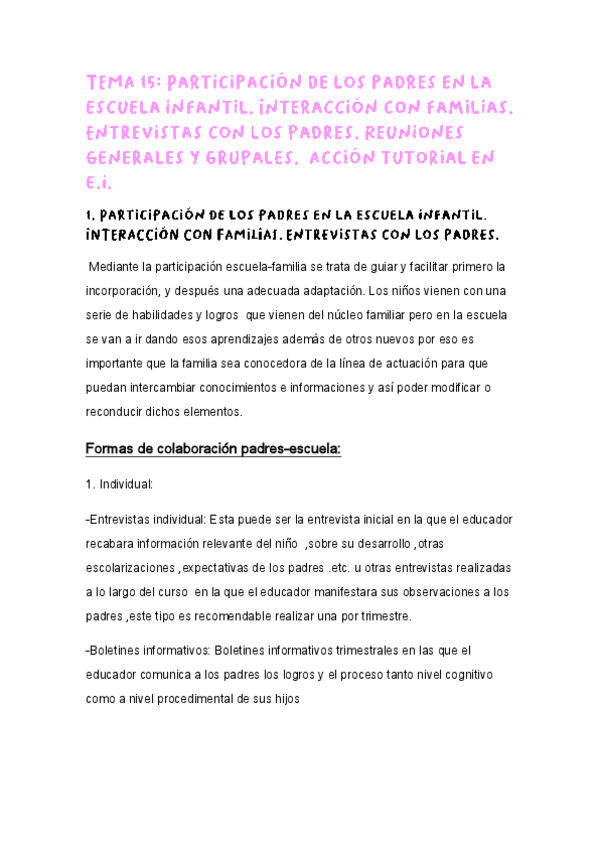 TEMA 15: PARTICIPACIÓN DE LOS PADRES EN LA ESCUELA INFANTIL. INTERACCIÓN CON FAMILIAS. ENTREVISTAS CON LOS PADRES. REUNIONES GENERALES Y GRUPALES. ACCIÓN TUTORIAL EN E.I.

1. PARTICIPACIÓN DE LOS PADRES EN LA ESCUELA INFANTIL. INTERACCIÓN CON FAMILIAS. ENTREVISTAS CON LOS PADRES.

Mediante la participación escuela-familia se trata de guiar y facilitar primero la incorporación, y después una adecuada adaptación. Los niños vienen con una serie de habilidades y logros que vienen del núcleo familiar pero en la escuela se van a ir dando esos aprendizajes además de otros nuevos por eso es importante que la familia sea conocedora de la línea de actuación para que puedan intercambiar conocimientos e informaciones y así poder modificar o reconducir dichos elementos.

Formas de colaboración padres-escuela:

1. Individual:

-Entrevistas individual: Esta puede ser la entrevista inicial en la que el educador recabara información relevante del niño ,sobre su desarrollo ,otras escolarizaciones ,expectativas de los padres .etc. u otras entrevistas realizadas a lo largo del curso en la que el educador manifestara sus observaciones a los padres ,este tipo es recomendable realizar una por trimestre.

-Boletines informativos: Boletines informativos trimestrales en las que el educador comunica a los padres los logros y el proceso tanto nivel cognitivo como a nivel procedimental de sus hijos